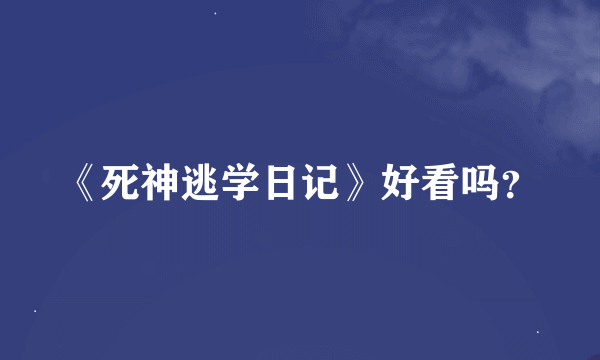 《死神逃学日记》好看吗?